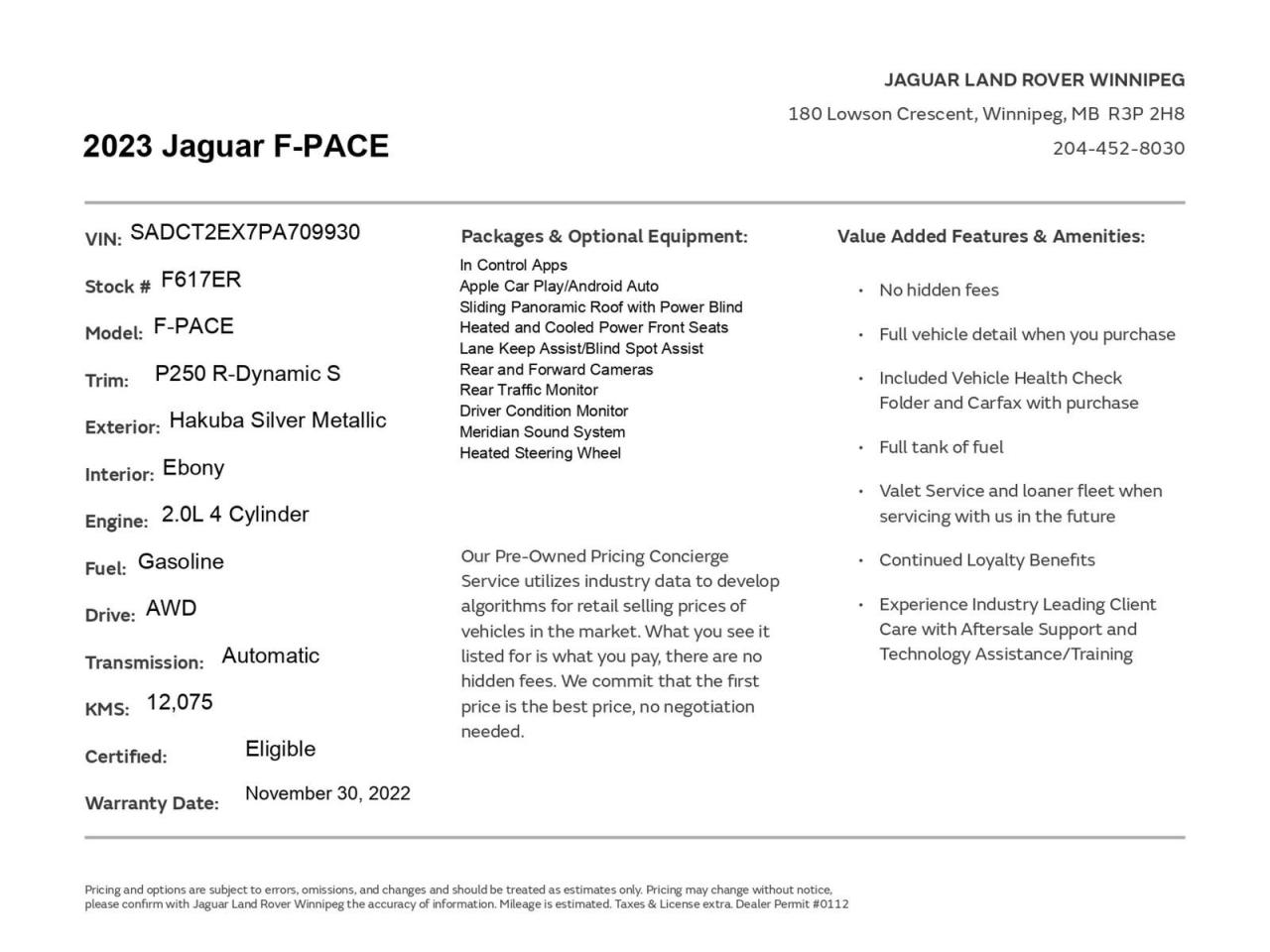 JAGUAR LAND ROVER WINNIPEG
180 Lowson Crescent, Winnipeg, MB R3P 2H8
204-452-8030

2023 Jaguar F-PACE

VIN: SADCT2EX7PA709930
Stock # F617ER
Model: F-PACE
Trim: P250 R-Dynamic S
Exterior: Hakuba Silver Metallic
Interior: Ebony
Engine: 2.0L 4 Cylinder
Fuel: Gasoline
Drive: AWD
Transmission: Automatic
KMS: 12,075
Certified: Eligible
Warranty Date: November 30, 2022

Packages & Optional Equipment:
In Control Apps
Apple Car Play/Android Auto
Sliding Panoramic Roof with Power Blind
Heated and Cooled Power Front Seats
Lane Keep Assist/Blind Spot Assist
Rear and Forward Cameras
Rear Traffic Monitor
Driver Condition Monitor
Meridian Sound System
Heated Steering Wheel

Our Pre-Owned Pricing Concierge Service utilizes industry data to develop algorithms for retail selling prices of vehicles in the market. What you see it listed for is what you pay, there are no hidden fees. We commit that the first price is the best price, no negotiation needed.

Value Added Features & Amenities:
• No hidden fees
• Full vehicle detail when you purchase
• Included Vehicle Health Check Folder and Carfax with purchase
• Full tank of fuel
• Valet Service and loaner fleet when servicing with us in the future
• Continued Loyalty Benefits
• Experience Industry Leading Client Care with Aftersale Support and Technology Assistance/Training

Pricing and options are subject to errors, omissions, and changes and should be treated as estimates only. Pricing may change without notice, please confirm with Jaguar Land Rover Winnipeg the accuracy of information. Mileage is estimated. Taxes & License extra. Dealer Permit #0112